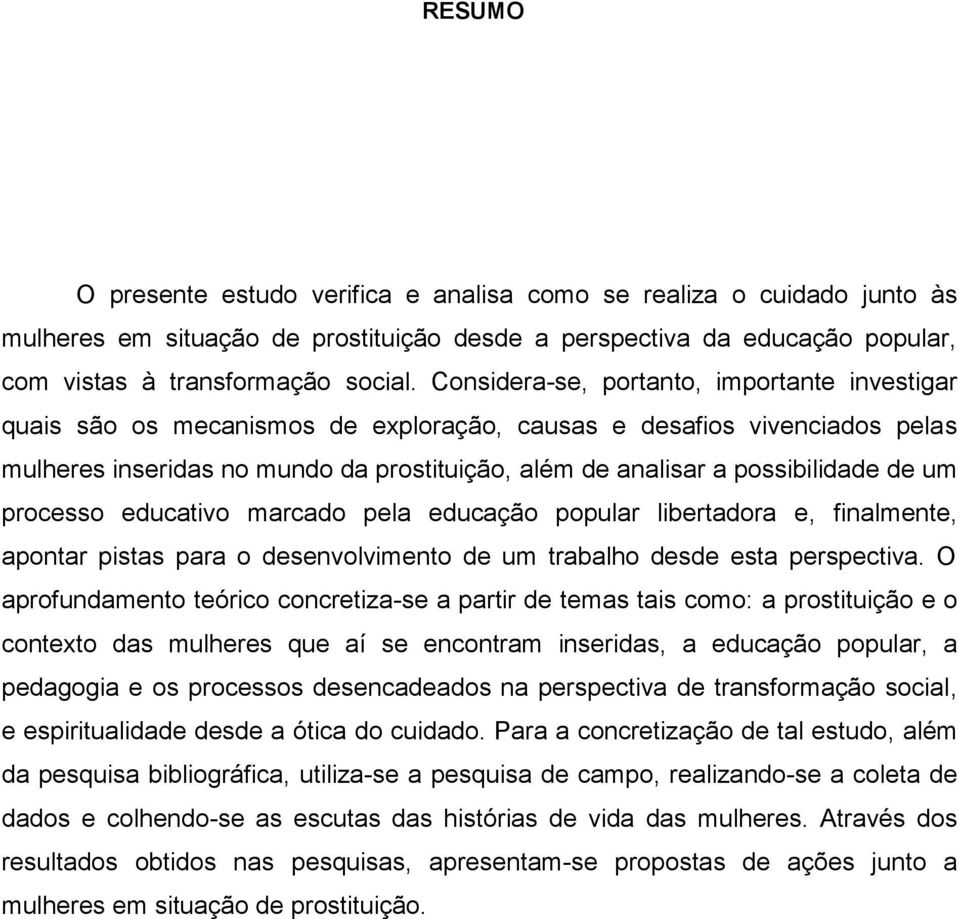 RESUMO

O presente estudo verifica e analisa como se realiza o cuidado junto às mulheres em situação de prostituição desde a perspectiva da educação popular, com vistas à transformação social. Considera-se, portanto, importante investigar quais são os mecanismos de exploração, causas e desafios vivenciados pelas mulheres inseridas no mundo da prostituição, além de analisar a possibilidade de um processo educativo marcado pela educação popular libertadora e, finalmente, apontar pistas para o desenvolvimento de um trabalho desde esta perspectiva. O aprofundamento teórico concretiza-se a partir de temas tais como: a prostituição e o contexto das mulheres que aí se encontram inseridas, a educação popular, a pedagogia e os processos desencadeados na perspectiva de transformação social, e espiritualidade desde a ótica do cuidado. Para a concretização de tal estudo, além da pesquisa bibliográfica, utiliza-se a pesquisa de campo, realizando-se a coleta de dados e colhendo-se as escutas das histórias de vida das mulheres. Através dos resultados obtidos nas pesquisas, apresentam-se propostas de ações junto a mulheres em situação de prostituição.